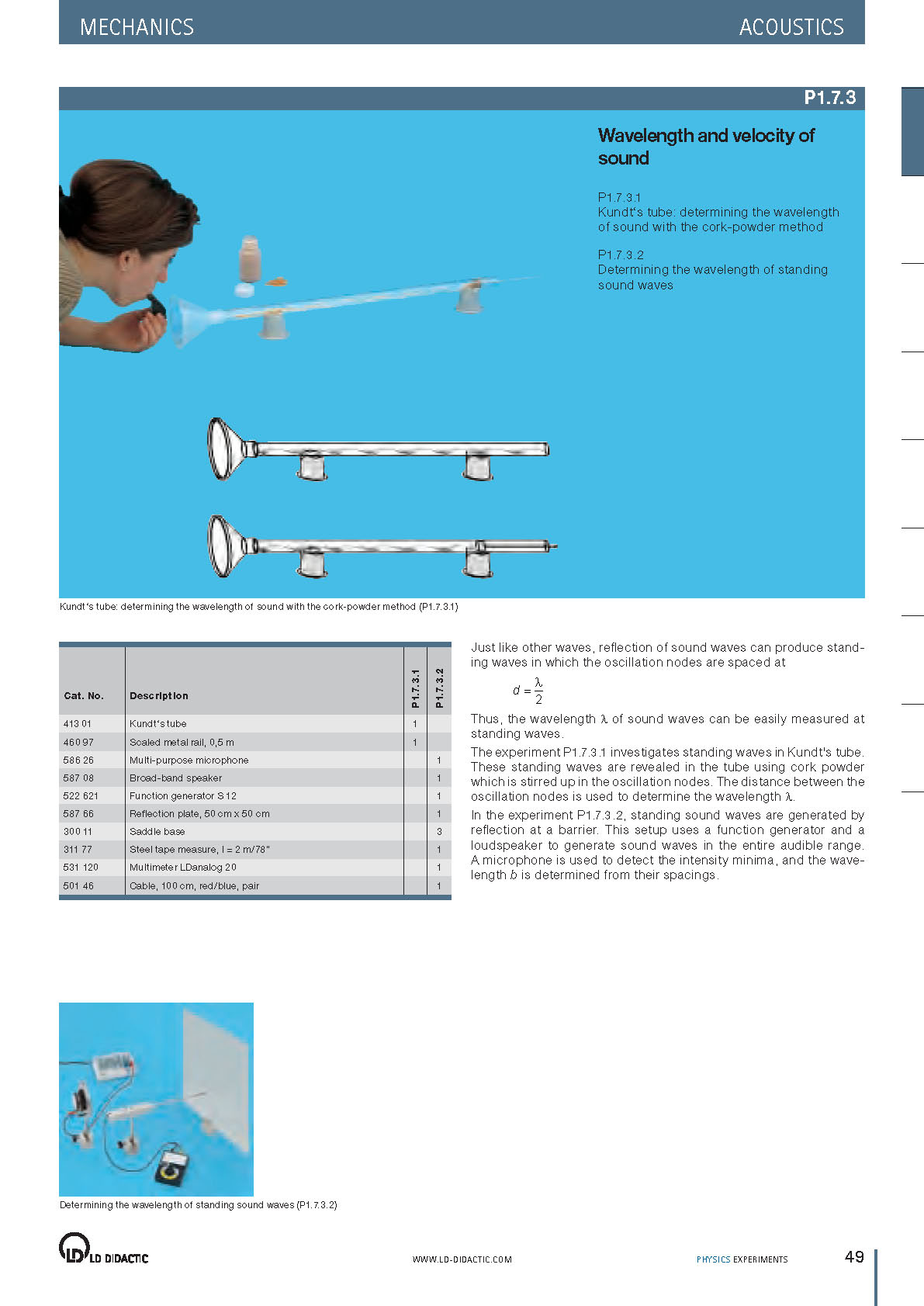 MECHANICS

ACOUSTICS

P1.7.3

Wavelength and velocity of sound

P1.7.3.1
Kundt's tube: determining the wavelength of sound with the cork-powder method

P1.7.3.2
Determining the wavelength of standing sound waves

Kundt's tube: determining the wavelength of sound with the cork-powder method (P1.7.3.1)

| Cat. No. | Description | P1.7.3.1 | P1.7.3.2 |
|---|---|---|---|
| 413 01 | Kundt's tube | 1 | |
| 460 97 | Scaled metal rail, 0,5 m | 1 | |
| 586 26 | Multi-purpose microphone | | 1 |
| 587 08 | Broad-band speaker | | 1 |
| 522 621 | Function generator S 12 | | 1 |
| 587 66 | Reflection plate, 50 cm x 50 cm | | 1 |
| 300 11 | Saddle base | | 3 |
| 311 77 | Steel tape measure, l = 2 m/78" | | 1 |
| 531 120 | Multimeter LDanalog 20 | | 1 |
| 501 46 | Cable, 100 cm, red/blue, pair | | 1 |

Just like other waves, reflection of sound waves can produce standing waves in which the oscillation nodes are spaced at

$d = \frac{\lambda}{2}$

Thus, the wavelength $\lambda$ of sound waves can be easily measured at standing waves.

The experiment P1.7.3.1 investigates standing waves in Kundt's tube. These standing waves are revealed in the tube using cork powder which is stirred up in the oscillation nodes. The distance between the oscillation nodes is used to determine the wavelength $\lambda$.

In the experiment P1.7.3.2, standing sound waves are generated by reflection at a barrier. This setup uses a function generator and a loudspeaker to generate sound waves in the entire audible range. A microphone is used to detect the intensity minima, and the wavelength $b$ is determined from their spacings.

Determining the wavelength of standing sound waves (P1.7.3.2)

LD DIDACTIC

WWW.LD-DIDACTIC.COM

PHYSICS EXPERIMENTS

49